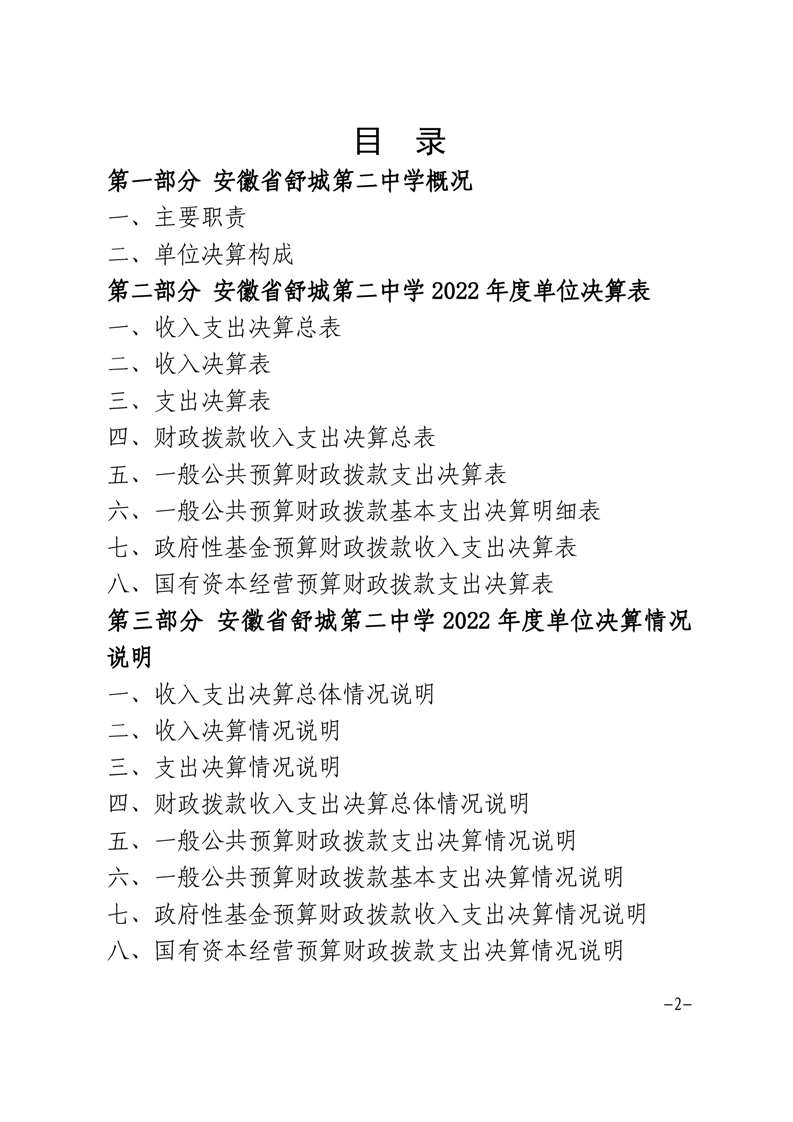 目　录

第一部分　安徽省舒城第二中学概况

一、主要职责

二、单位决算构成

第二部分　安徽省舒城第二中学 2022 年度单位决算表

一、收入支出决算总表

二、收入决算表

三、支出决算表

四、财政拨款收入支出决算总表

五、一般公共预算财政拨款支出决算表

六、一般公共预算财政拨款基本支出决算明细表

七、政府性基金预算财政拨款收入支出决算表

八、国有资本经营预算财政拨款支出决算表

第三部分　安徽省舒城第二中学 2022 年度单位决算情况说明

一、收入支出决算总体情况说明

二、收入决算情况说明

三、支出决算情况说明

四、财政拨款收入支出决算总体情况说明

五、一般公共预算财政拨款支出决算情况说明

六、一般公共预算财政拨款基本支出决算情况说明

七、政府性基金预算财政拨款收入支出决算情况说明

八、国有资本经营预算财政拨款支出决算情况说明

-2-